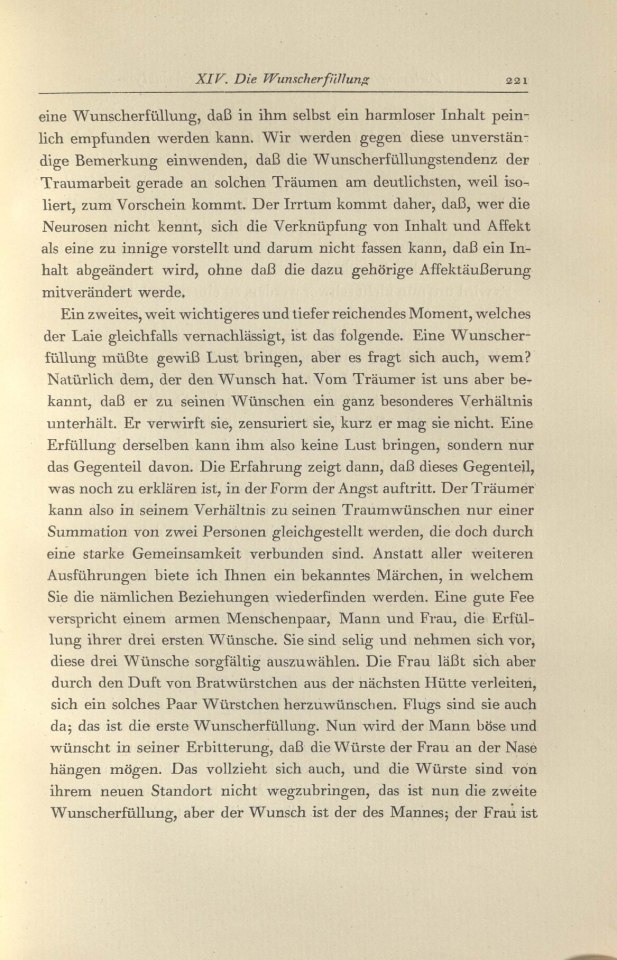 XIV. Die Wunscherfüllung 221

eine Wunscherfüllung, daß in ihm selbst ein harmloser Inhalt peinlich empfunden werden kann. Wir werden gegen diese unverständige Bemerkung einwenden, daß die Wunscherfüllungstendenz der Traumarbeit gerade an solchen Träumen am deutlichsten, weil isoliert, zum Vorschein kommt. Der Irrtum kommt daher, daß, wer die Neurosen nicht kennt, sich die Verknüpfung von Inhalt und Affekt als eine zu innige vorstellt und darum nicht fassen kann, daß ein Inhalt abgeändert wird, ohne daß die dazu gehörige Affektäußerung mitverändert werde.

Ein zweites, weit wichtigeres und tiefer reichendes Moment, welches der Laie gleichfalls vernachlässigt, ist das folgende. Eine Wunscherfüllung müßte gewiß Lust bringen, aber es fragt sich auch, wem? Natürlich dem, der den Wunsch hat. Vom Träumer ist uns aber bekannt, daß er zu seinen Wünschen ein ganz besonderes Verhältnis unterhält. Er verwirft sie, zensuriert sie, kurz er mag sie nicht. Eine Erfüllung derselben kann ihm also keine Lust bringen, sondern nur das Gegenteil davon. Die Erfahrung zeigt dann, daß dieses Gegenteil, was noch zu erklären ist, in der Form der Angst auftritt. Der Träumer kann also in seinem Verhältnis zu seinen Traumwünschen nur einer Summation von zwei Personen gleichgestellt werden, die doch durch eine starke Gemeinsamkeit verbunden sind. Anstatt aller weiteren Ausführungen biete ich Ihnen ein bekanntes Märchen, in welchem Sie die nämlichen Beziehungen wiederfinden werden. Eine gute Fee verspricht einem armen Menschenpaar, Mann und Frau, die Erfüllung ihrer drei ersten Wünsche. Sie sind selig und nehmen sich vor, diese drei Wünsche sorgfältig auszuwählen. Die Frau läßt sich aber durch den Duft von Bratwürstchen aus der nächsten Hütte verleiten, sich ein solches Paar Würstchen herzuwünschen. Flugs sind sie auch da; das ist die erste Wunscherfüllung. Nun wird der Mann böse und wünscht in seiner Erbitterung, daß die Würste der Frau an der Nase hängen mögen. Das vollzieht sich auch, und die Würste sind von ihrem neuen Standort nicht wegzubringen, das ist nun die zweite Wunscherfüllung, aber der Wunsch ist der des Mannes; der Frau ist